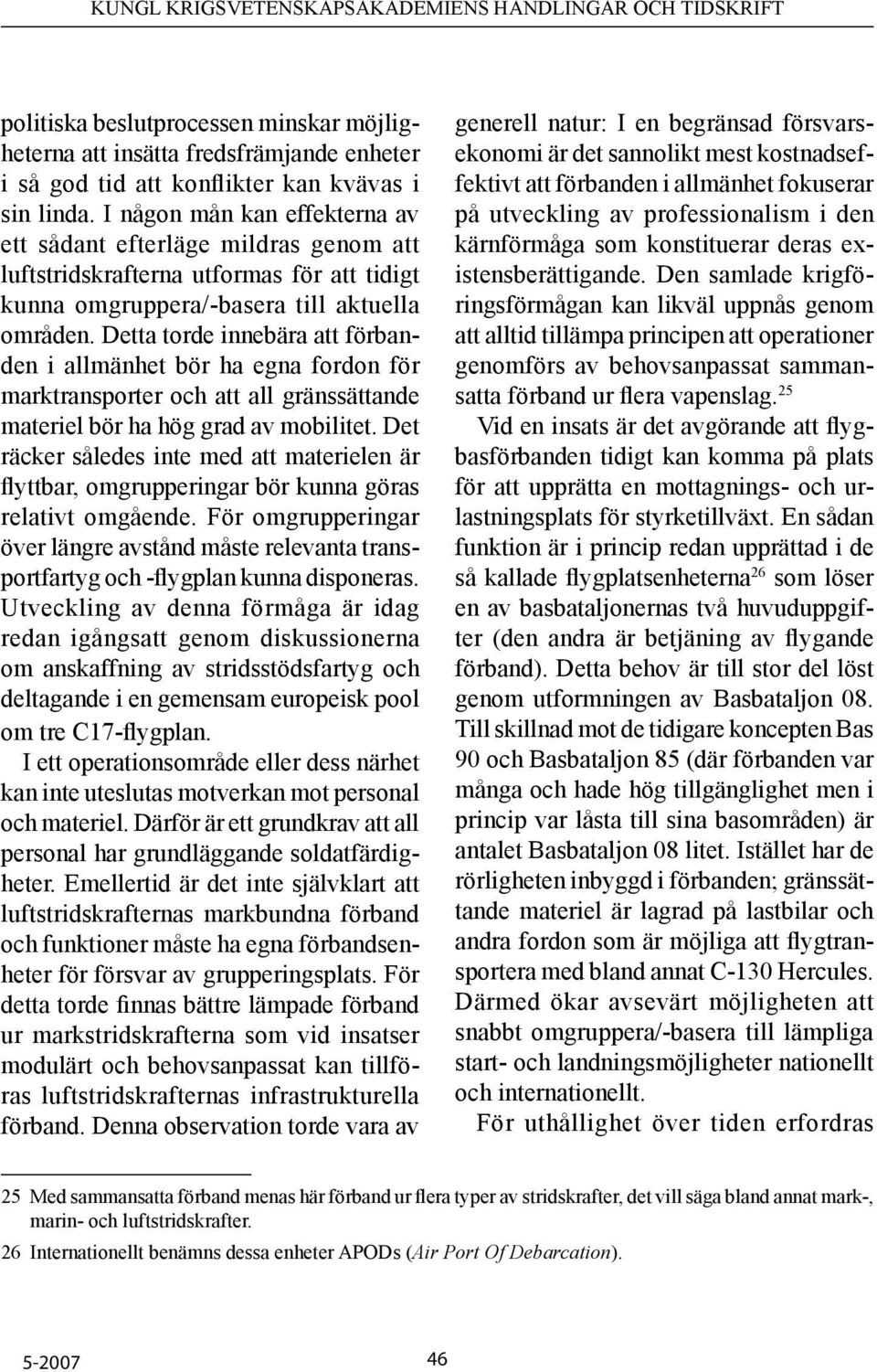 KUNGL KRIGSVETENSKAPSAKADEMIENS HANDLINGAR OCH TIDSKRIFT

politiska beslutprocessen minskar möjligheterna att insätta fredsfrämjande enheter i så god tid att konflikter kan kvävas i sin linda. I någon mån kan effekterna av ett sådant efterläge mildras genom att luftstridskrafterna utformas för att tidigt kunna omgruppera/-basera till aktuella områden. Detta torde innebära att förbanden i allmänhet bör ha egna fordon för marktransporter och att all gränssättande materiel bör ha hög grad av mobilitet. Det räcker således inte med att materielen är flyttbar, omgrupperingar bör kunna göras relativt omgående. För omgrupperingar över längre avstånd måste relevanta transportfartyg och -flygplan kunna disponeras. Utveckling av denna förmåga är idag redan igångsatt genom diskussionerna om anskaffning av stridsstödsfartyg och deltagande i en gemensam europeisk pool om tre C17-flygplan.

I ett operationsområde eller dess närhet kan inte uteslutas motverkan mot personal och materiel. Därför är ett grundkrav att all personal har grundläggande soldatfärdigheter. Emellertid är det inte självklart att luftstridskrafternas markbundna förband och funktioner måste ha egna förbandsenheter för försvar av grupperingsplats. För detta torde finnas bättre lämpade förband ur markstridskrafterna som vid insatser modulärt och behovsanpassat kan tillföras luftstridskrafternas infrastrukturella förband. Denna observation torde vara av generell natur: I en begränsad försvarsekonomi är det sannolikt mest kostnadseffektivt att förbanden i allmänhet fokuserar på utveckling av professionalism i den kärnförmåga som konstituerar deras existensberättigande. Den samlade krigföringsförmågan kan likväl uppnås genom att alltid tillämpa principen att operationer genomförs av behovsanpassat sammansatta förband ur flera vapenslag.$^{25}$

Vid en insats är det avgörande att flygbasförbanden tidigt kan komma på plats för att upprätta en mottagnings- och urlastningsplats för styrketillväxt. En sådan funktion är i princip redan upprättad i de så kallade flygplatsenheterna$^{26}$ som löser en av basbataljonernas två huvuduppgifter (den andra är betjäning av flygande förband). Detta behov är till stor del löst genom utformningen av Basbataljon 08. Till skillnad mot de tidigare koncepten Bas 90 och Basbataljon 85 (där förbanden var många och hade hög tillgänglighet men i princip var låsta till sina basområden) är antalet Basbataljon 08 litet. Istället har de rörligheten inbyggd i förbanden; gränssättande materiel är lagrad på lastbilar och andra fordon som är möjliga att flygtransportera med bland annat C-130 Hercules. Därmed ökar avsevärt möjligheten att snabbt omgruppera/-basera till lämpliga start- och landningsmöjligheter nationellt och internationellt.

För uthållighet över tiden erfordras

25 Med sammansatta förband menas här förband ur flera typer av stridskrafter, det vill säga bland annat mark-, marin- och luftstridskrafter.

26 Internationellt benämns dessa enheter APODs (Air Port Of Debarcation).

5-2007

46